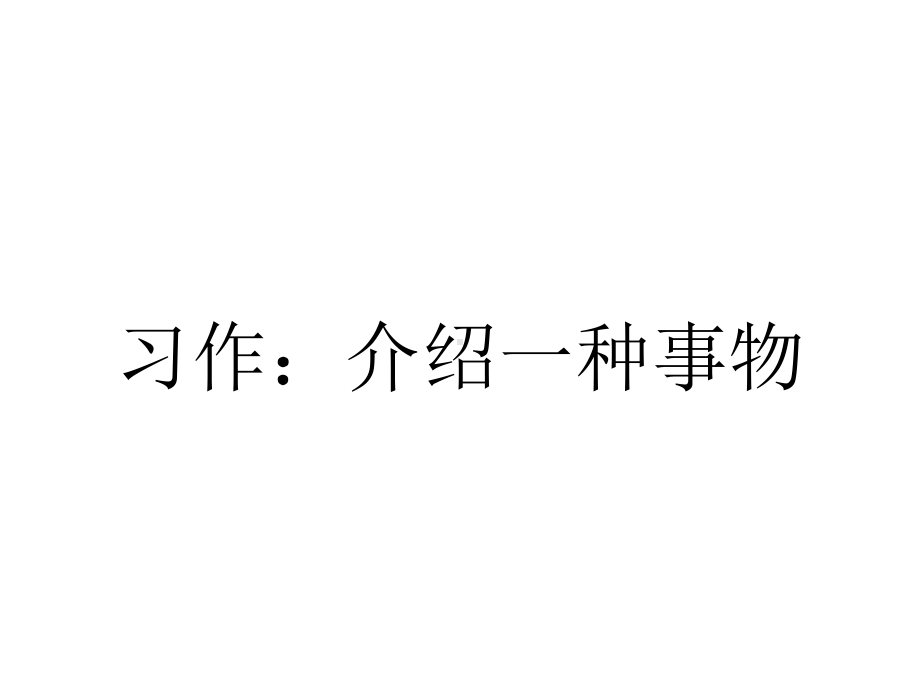 习作：介绍一种事物